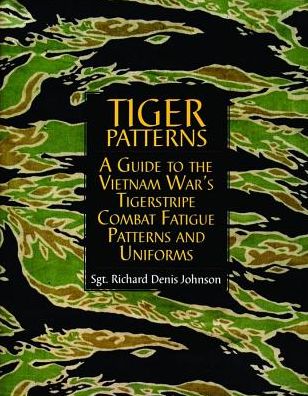 TIGER PATTERNS

A GUIDE TO THE VIETNAM WAR'S TIGERSTRIPE COMBAT FATIGUE PATTERNS AND UNIFORMS

Sgt. Richard Denis Johnson